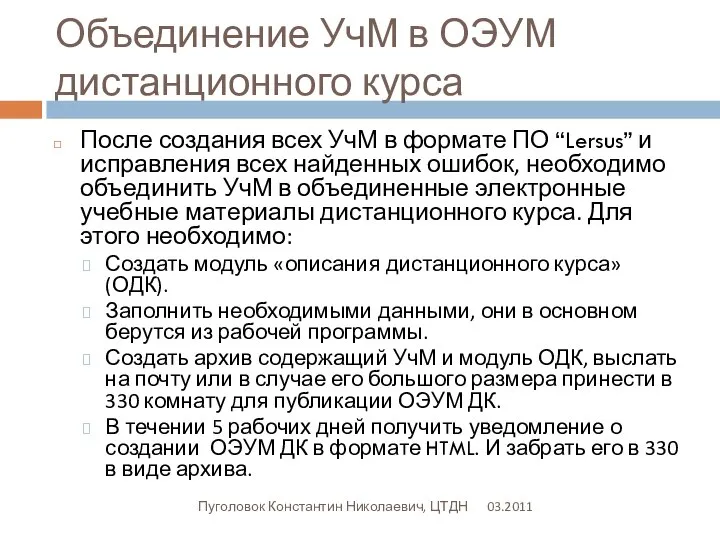 Объединение УчМ в ОЭУМ дистанционного курса

После создания всех УчМ в формате ПО “Lersus” и исправления всех найденных ошибок, необходимо объединить УчМ в объединенные электронные учебные материалы дистанционного курса. Для этого необходимо:

Создать модуль «описания дистанционного курса» (ОДК).

Заполнить необходимыми данными, они в основном берутся из рабочей программы.

Создать архив содержащий УчМ и модуль ОДК, выслать на почту или в случае его большого размера принести в 330 комнату для публикации ОЭУМ ДК.

В течении 5 рабочих дней получить уведомление о создании ОЭУМ ДК в формате HTML. И забрать его в 330 в виде архива.

Пуголовок Константин Николаевич, ЦТДН 03.2011